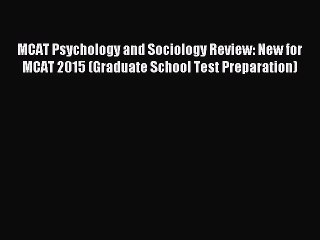 MCAT Psychology and Sociology Review: New for MCAT 2015 (Graduate School Test Preparation)